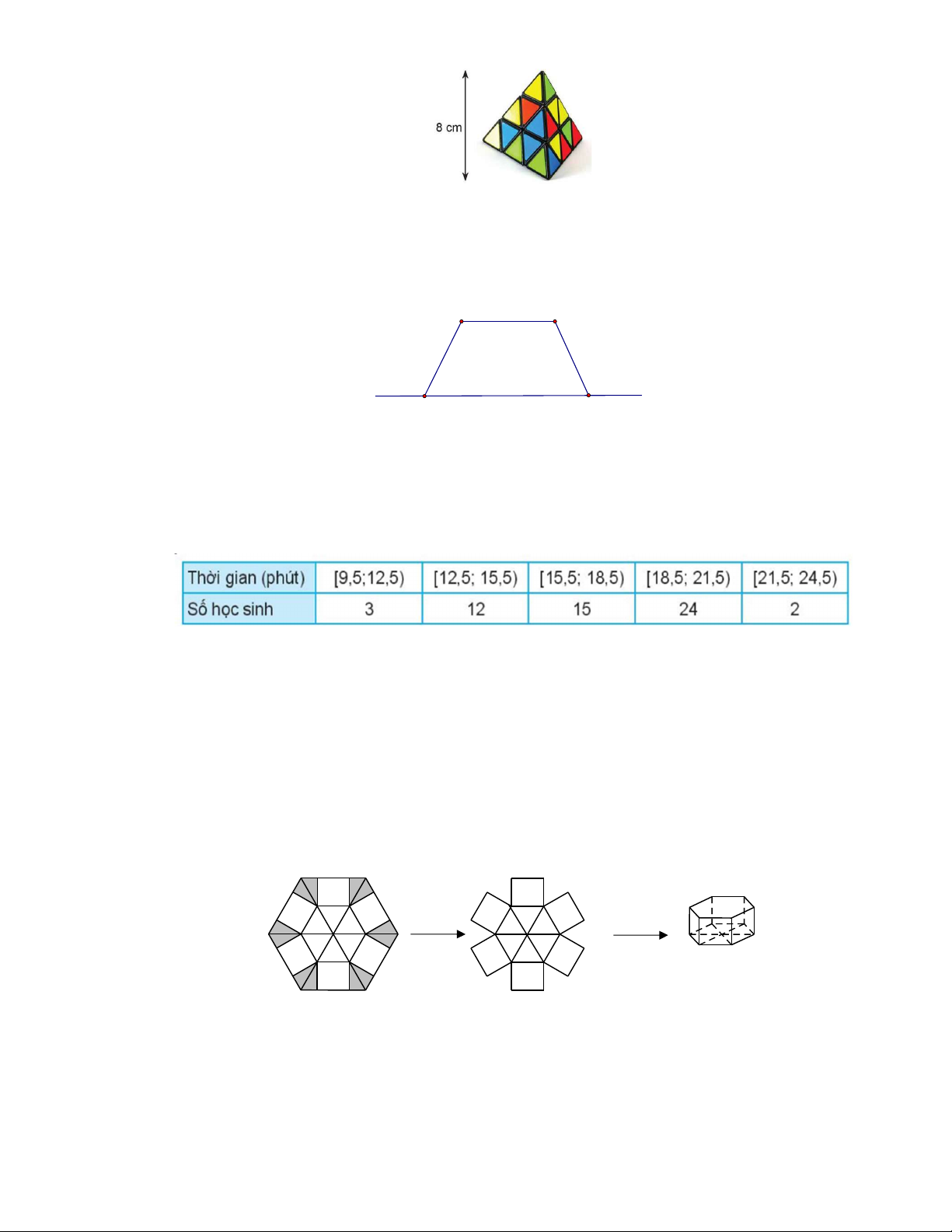 8 cm

| Thời gian (phút) | [9,5;12,5) | [12,5; 15,5) | [15,5; 18,5) | [18,5; 21,5) | [21,5; 24,5) |
|---|---|---|---|---|---|
| Số học sinh | 3 | 12 | 15 | 24 | 2 |